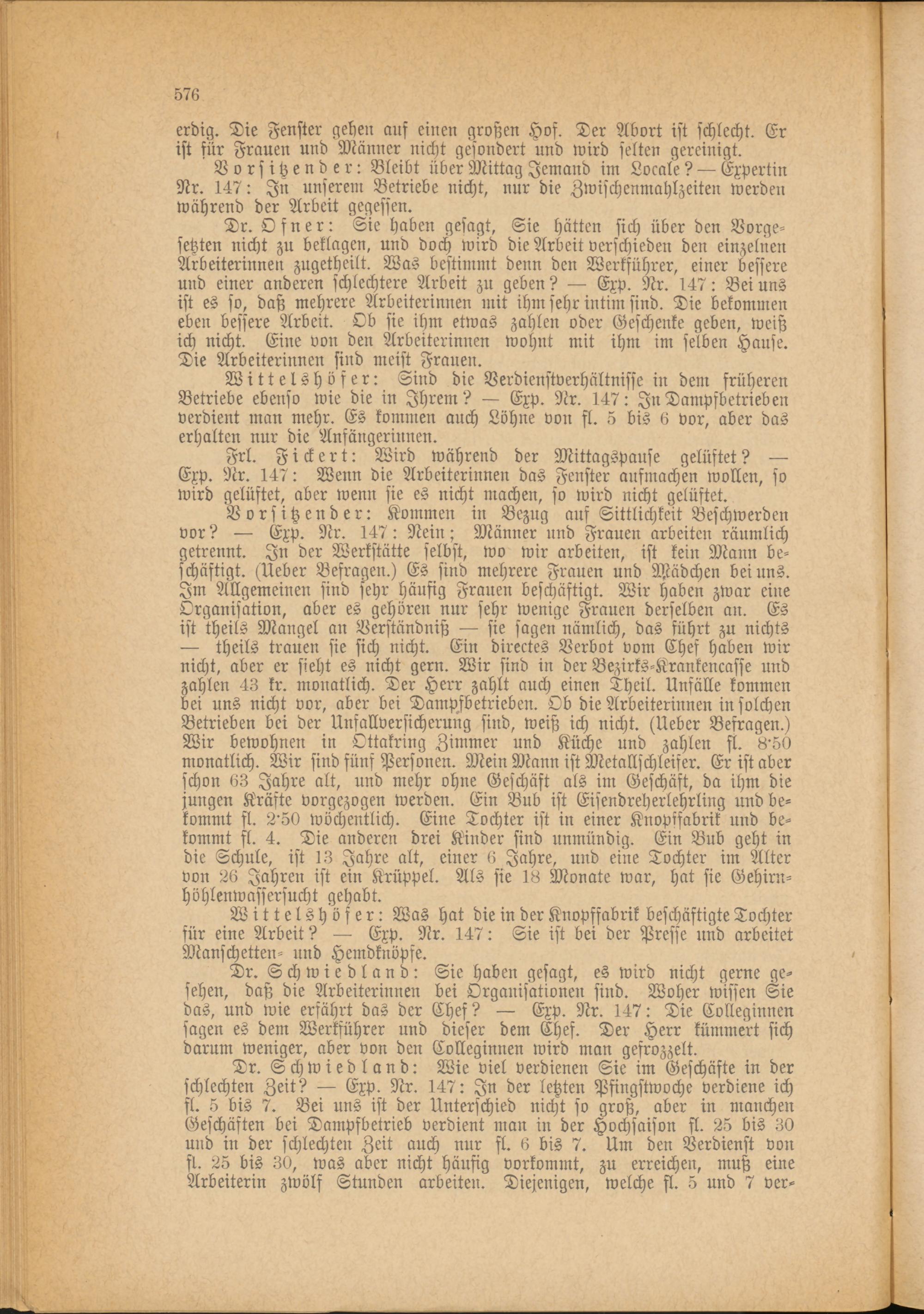 576

erdig. Die Fenster gehen auf einen großen Hof. Der Abort ist schlecht. Er ist für Frauen und Männer nicht gesondert und wird selten gereinigt.

Vorsitzender: Bleibt über Mittag Jemand im Locale? — Expertin Nr. 147: In unserem Betriebe nicht, nur die Zwischenmahlzeiten werden während der Arbeit gegessen.

Dr. Ofner: Sie haben gesagt, Sie hätten sich über den Vorgesetzten nicht zu beklagen, und doch wird die Arbeit verschieden den einzelnen Arbeiterinnen zugetheilt. Was bestimmt denn den Werkführer, einer bessere und einer anderen schlechtere Arbeit zu geben? — Exp. Nr. 147: Bei uns ist es so, daß mehrere Arbeiterinnen mit ihm sehr intim sind. Die bekommen eben bessere Arbeit. Ob sie ihm etwas zahlen oder Geschenke geben, weiß ich nicht. Eine von den Arbeiterinnen wohnt mit ihm im selben Hause. Die Arbeiterinnen sind meist Frauen.

Wittelshöfer: Sind die Verdienstverhältnisse in dem früheren Betriebe ebenso wie die in Ihrem? — Exp. Nr. 147: In Dampfbetrieben verdient man mehr. Es kommen auch Löhne von fl. 5 bis 6 vor, aber das erhalten nur die Anfängerinnen.

Frl. Fickert: Wird während der Mittagspause gelüftet? — Exp. Nr. 147: Wenn die Arbeiterinnen das Fenster aufmachen wollen, so wird gelüftet, aber wenn sie es nicht machen, so wird nicht gelüftet.

Vorsitzender: Kommen in Bezug auf Sittlichkeit Beschwerden vor? — Exp. Nr. 147: Nein; Männer und Frauen arbeiten räumlich getrennt. In der Werkstätte selbst, wo wir arbeiten, ist kein Mann beschäftigt. (Ueber Befragen.) Es sind mehrere Frauen und Mädchen bei uns. Im Allgemeinen sind sehr häufig Frauen beschäftigt. Wir haben zwar eine Organisation, aber es gehören nur sehr wenige Frauen derselben an. Es ist theils Mangel an Verständniß — sie sagen nämlich, das führt zu nichts — theils trauen sie sich nicht. Ein directes Verbot vom Chef haben wir nicht, aber er sieht es nicht gern. Wir sind in der Bezirks-Krankencasse und zahlen 43 kr. monatlich. Der Herr zahlt auch einen Theil. Unfälle kommen bei uns nicht vor, aber bei Dampfbetrieben. Ob die Arbeiterinnen in solchen Betrieben bei der Unfallversicherung sind, weiß ich nicht. (Ueber Befragen.) Wir bewohnen in Ottakring Zimmer und Küche und zahlen fl. 8·50 monatlich. Wir sind fünf Personen. Mein Mann ist Metallschleifer. Er ist aber schon 63 Jahre alt, und mehr ohne Geschäft als im Geschäft, da ihm die jungen Kräfte vorgezogen werden. Ein Bub ist Eisendreherlehrling und bekommt fl. 2·50 wöchentlich. Eine Tochter ist in einer Knopffabrik und bekommt fl. 4. Die anderen drei Kinder sind unmündig. Ein Bub geht in die Schule, ist 13 Jahre alt, einer 6 Jahre, und eine Tochter im Alter von 26 Jahren ist ein Krüppel. Als sie 18 Monate war, hat sie Gehirnhöhlenwassersucht gehabt.

Wittelshöfer: Was hat die in der Knopffabrik beschäftigte Tochter für eine Arbeit? — Exp. Nr. 147: Sie ist bei der Presse und arbeitet Manschetten- und Hemdknöpfe.

Dr. Schwiedland: Sie haben gesagt, es wird nicht gerne gesehen, daß die Arbeiterinnen bei Organisationen sind. Woher wissen Sie das, und wie erfährt das der Chef? — Exp. Nr. 147: Die Colleginnen sagen es dem Werkführer und dieser dem Chef. Der Herr kümmert sich darum weniger, aber von den Colleginnen wird man gefrozzelt.

Dr. Schwiedland: Wie viel verdienen Sie im Geschäfte in der schlechten Zeit? — Exp. Nr. 147: In der letzten Pfingstwoche verdiene ich fl. 5 bis 7. Bei uns ist der Unterschied nicht so groß, aber in manchen Geschäften bei Dampfbetrieb verdient man in der Hochsaison fl. 25 bis 30 und in der schlechten Zeit auch nur fl. 6 bis 7. Um den Verdienst von fl. 25 bis 30, was aber nicht häufig vorkommt, zu erreichen, muß eine Arbeiterin zwölf Stunden arbeiten. Diejenigen, welche fl. 5 und 7 ver-